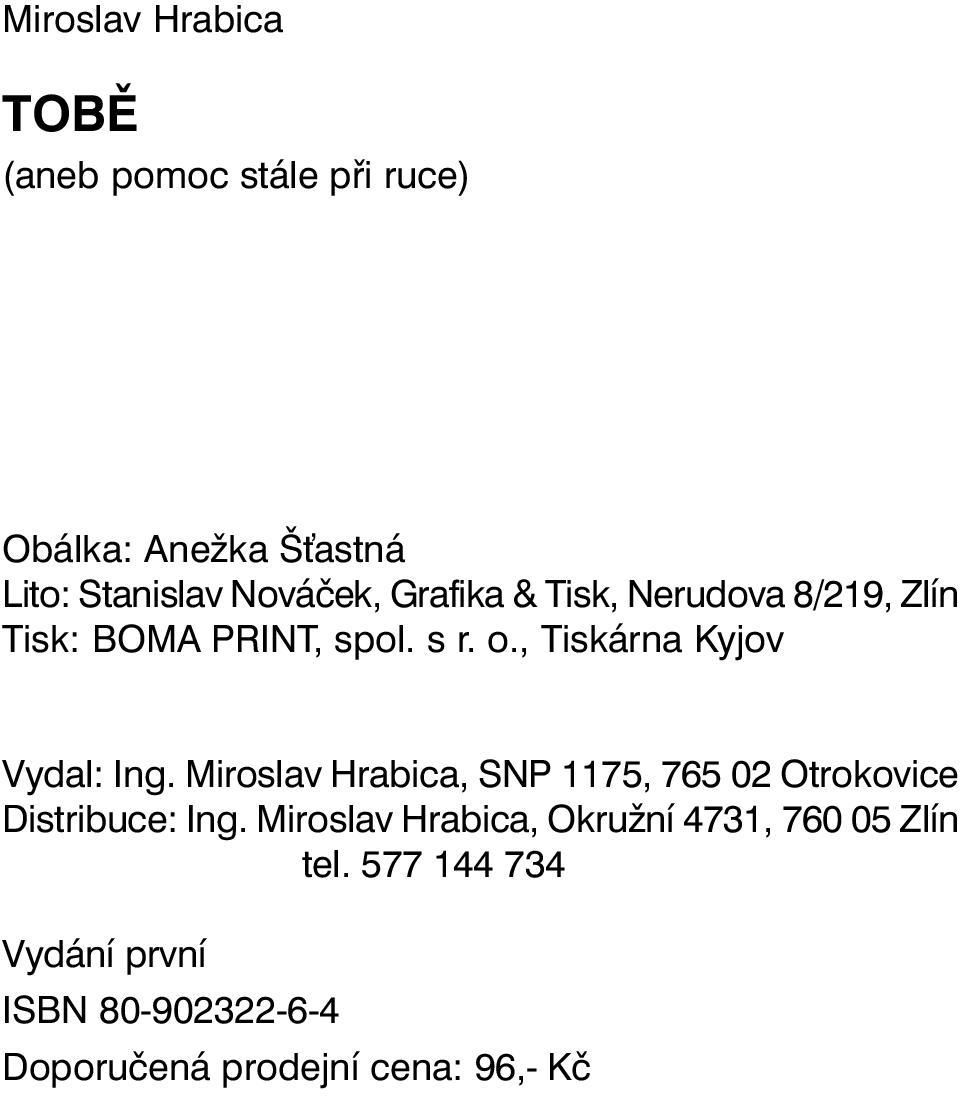 Miroslav Hrabica

TOBĚ

(aneb pomoc stále při ruce)

Obálka: Anežka Šťastná
Lito: Stanislav Nováček, Grafika & Tisk, Nerudova 8/219, Zlín
Tisk: BOMA PRINT, spol. s r. o., Tiskárna Kyjov

Vydal: Ing. Miroslav Hrabica, SNP 1175, 765 02 Otrokovice
Distribuce: Ing. Miroslav Hrabica, Okružní 4731, 760 05 Zlín
tel. 577 144 734

Vydání první

ISBN 80-902322-6-4

Doporučená prodejní cena: 96,- Kč